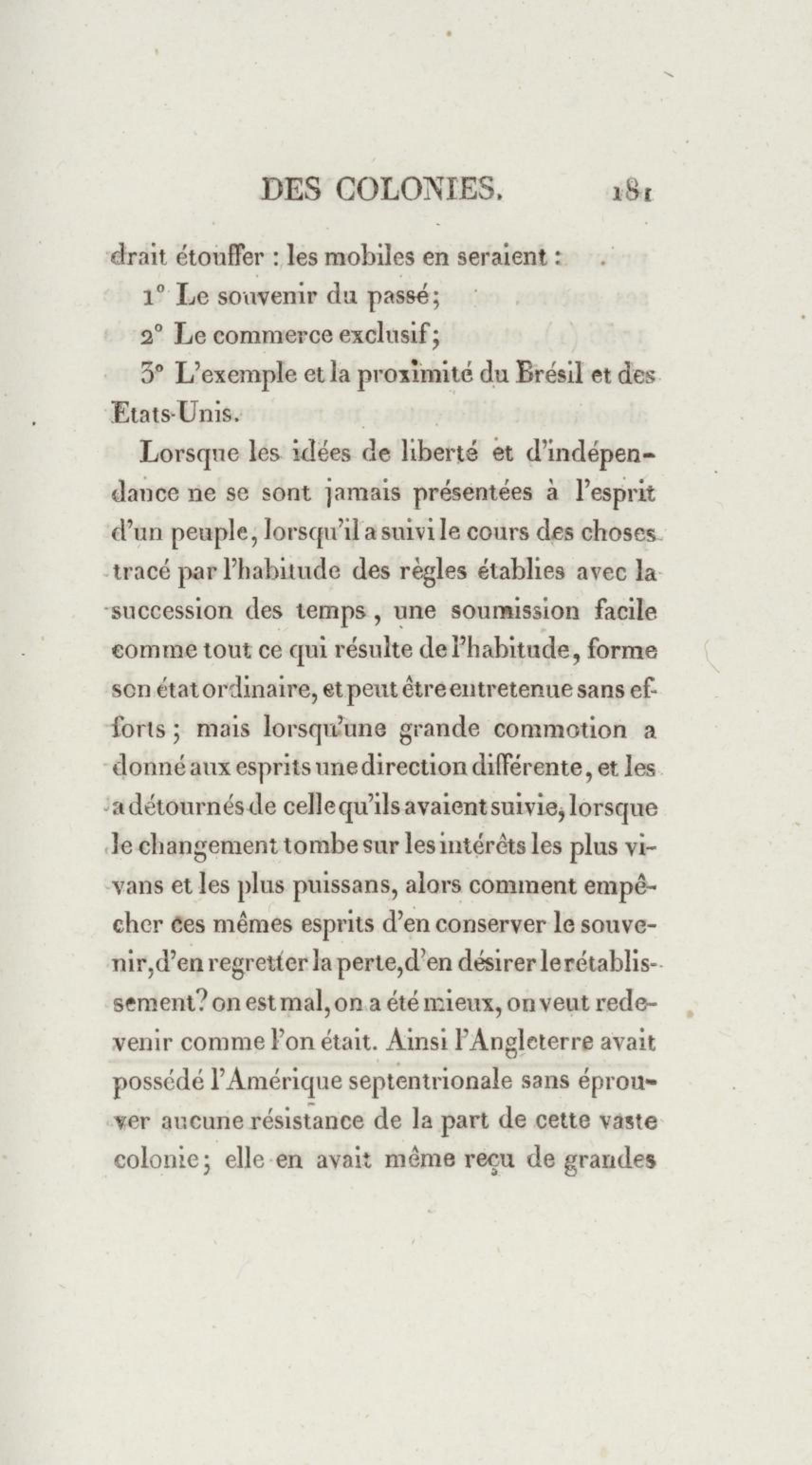 DES COLONIES. 181

drait étouffer : les mobiles en seraient :

1° Le souvenir du passé;

2° Le commerce exclusif;

3° L'exemple et la proximité du Brésil et des Etats-Unis.

Lorsque les idées de liberté et d'indépendance ne se sont jamais présentées à l'esprit d'un peuple, lorsqu'il a suivi le cours des choses tracé par l'habitude des règles établies avec la succession des temps, une soumission facile comme tout ce qui résulte de l'habitude, forme son état ordinaire, et peut être entretenue sans efforts; mais lorsqu'une grande commotion a donné aux esprits une direction différente, et les a détournés de celle qu'ils avaient suivie, lorsque le changement tombe sur les intérêts les plus vivans et les plus puissans, alors comment empêcher ces mêmes esprits d'en conserver le souvenir, d'en regretter la perte, d'en désirer le rétablissement? on est mal, on a été mieux, on veut redevenir comme l'on était. Ainsi l'Angleterre avait possédé l'Amérique septentrionale sans éprouver aucune résistance de la part de cette vaste colonie; elle en avait même reçu de grandes